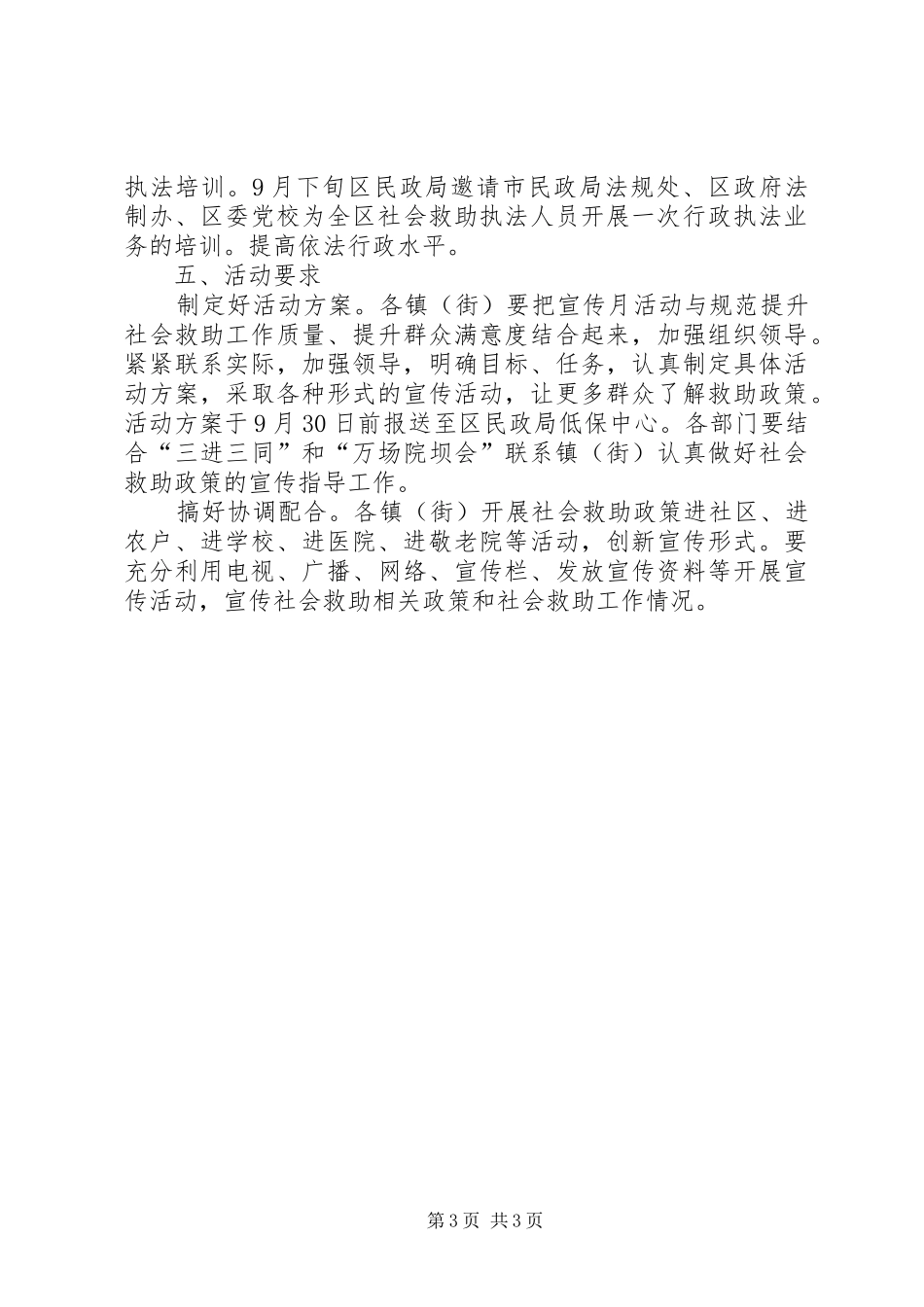 执法培训。9月下旬区民政局邀请市民政局法规处、区政府法制办、区委党校为全区社会救助执法人员开展一次行政执法业务的培训。提高依法行政水平。

五、活动要求

制定好活动方案。各镇（街）要把宣传月活动与规范提升社会救助工作质量、提升群众满意度结合起来，加强组织领导。紧紧联系实际，加强领导，明确目标、任务，认真制定具体活动方案，采取各种形式的宣传活动，让更多群众了解救助政策。活动方案于9月30日前报送至区民政局低保中心。各部门要结合“三进三同”和“万场院坝会”联系镇（街）认真做好社会救助政策的宣传指导工作。

搞好协调配合。各镇（街）开展社会救助政策进社区、进农户、进学校、进医院、进敬老院等活动，创新宣传形式。要充分利用电视、广播、网络、宣传栏、发放宣传资料等开展宣传活动，宣传社会救助相关政策和社会救助工作情况。

第3页 共3页